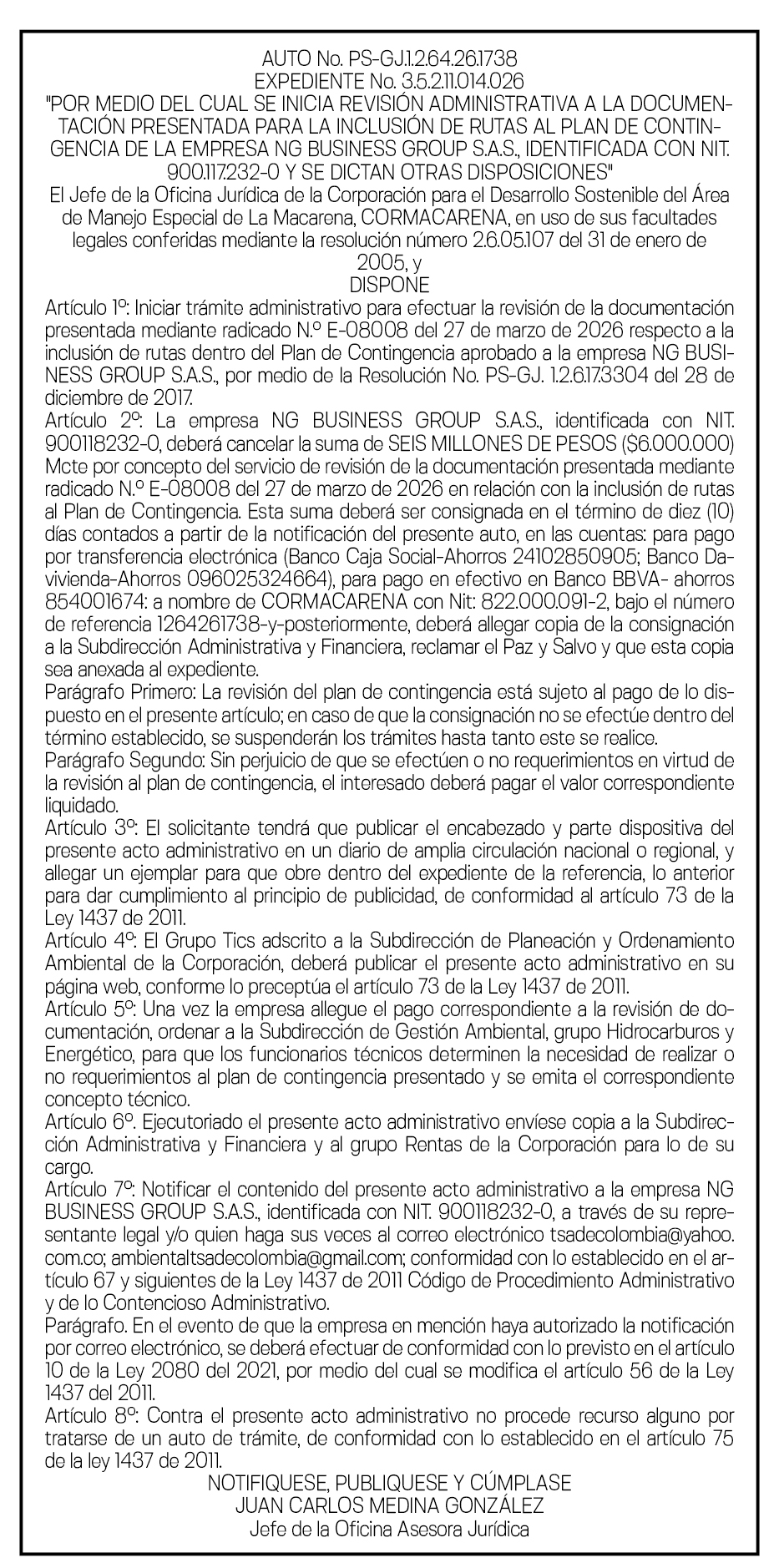 AUTO No. PS-GJ.1.2.64.26.1738
EXPEDIENTE No. 3.5.2.11.014.026
"POR MEDIO DEL CUAL SE INICIA REVISIÓN ADMINISTRATIVA A LA DOCUMENTACIÓN PRESENTADA PARA LA INCLUSIÓN DE RUTAS AL PLAN DE CONTINGENCIA DE LA EMPRESA NG BUSINESS GROUP S.A.S., IDENTIFICADA CON NIT. 900.117.232-0 Y SE DICTAN OTRAS DISPOSICIONES"
El Jefe de la Oficina Jurídica de la Corporación para el Desarrollo Sostenible del Área de Manejo Especial de La Macarena, CORMACARENA, en uso de sus facultades legales conferidas mediante la resolución número 2.6.05.107 del 31 de enero de 2005, y
DISPONE
Artículo 1º: Iniciar trámite administrativo para efectuar la revisión de la documentación presentada mediante radicado N.º E-08008 del 27 de marzo de 2026 respecto a la inclusión de rutas dentro del Plan de Contingencia aprobado a la empresa NG BUSINESS GROUP S.A.S., por medio de la Resolución No. PS-GJ. 1.2.6.17.3304 del 28 de diciembre de 2017.
Artículo 2º: La empresa NG BUSINESS GROUP S.A.S., identificada con NIT. 900118232-0, deberá cancelar la suma de SEIS MILLONES DE PESOS ($6.000.000) Mcte por concepto del servicio de revisión de la documentación presentada mediante radicado N.º E-08008 del 27 de marzo de 2026 en relación con la inclusión de rutas al Plan de Contingencia. Esta suma deberá ser consignada en el término de diez (10) días contados a partir de la notificación del presente auto, en las cuentas: para pago por transferencia electrónica (Banco Caja Social-Ahorros 24102850905; Banco Davivienda-Ahorros 096025324664), para pago en efectivo en Banco BBVA- ahorros 854001674: a nombre de CORMACARENA con Nit: 822.000.091-2, bajo el número de referencia 1264261738-y-posteriormente, deberá allegar copia de la consignación a la Subdirección Administrativa y Financiera, reclamar el Paz y Salvo y que esta copia sea anexada al expediente.
Parágrafo Primero: La revisión del plan de contingencia está sujeto al pago de lo dispuesto en el presente artículo; en caso de que la consignación no se efectúe dentro del término establecido, se suspenderán los trámites hasta tanto este se realice.
Parágrafo Segundo: Sin perjuicio de que se efectúen o no requerimientos en virtud de la revisión al plan de contingencia, el interesado deberá pagar el valor correspondiente liquidado.
Artículo 3º: El solicitante tendrá que publicar el encabezado y parte dispositiva del presente acto administrativo en un diario de amplia circulación nacional o regional, y allegar un ejemplar para que obre dentro del expediente de la referencia, lo anterior para dar cumplimiento al principio de publicidad, de conformidad al artículo 73 de la Ley 1437 de 2011.
Artículo 4º: El Grupo Tics adscrito a la Subdirección de Planeación y Ordenamiento Ambiental de la Corporación, deberá publicar el presente acto administrativo en su página web, conforme lo preceptúa el artículo 73 de la Ley 1437 de 2011.
Artículo 5º: Una vez la empresa allegue el pago correspondiente a la revisión de documentación, ordenar a la Subdirección de Gestión Ambiental, grupo Hidrocarburos y Energético, para que los funcionarios técnicos determinen la necesidad de realizar o no requerimientos al plan de contingencia presentado y se emita el correspondiente concepto técnico.
Artículo 6º. Ejecutoriado el presente acto administrativo envíese copia a la Subdirección Administrativa y Financiera y al grupo Rentas de la Corporación para lo de su cargo.
Artículo 7º: Notificar el contenido del presente acto administrativo a la empresa NG BUSINESS GROUP S.A.S., identificada con NIT. 900118232-0, a través de su representante legal y/o quien haga sus veces al correo electrónico tsadecolombia@yahoo.com.co; ambientaltsadecolombia@gmail.com; conformidad con lo establecido en el artículo 67 y siguientes de la Ley 1437 de 2011 Código de Procedimiento Administrativo y de lo Contencioso Administrativo.
Parágrafo. En el evento de que la empresa en mención haya autorizado la notificación por correo electrónico, se deberá efectuar de conformidad con lo previsto en el artículo 10 de la Ley 2080 del 2021, por medio del cual se modifica el artículo 56 de la Ley 1437 del 2011.
Artículo 8º: Contra el presente acto administrativo no procede recurso alguno por tratarse de un auto de trámite, de conformidad con lo establecido en el artículo 75 de la ley 1437 de 2011.
NOTIFIQUESE, PUBLIQUESE Y CÚMPLASE
JUAN CARLOS MEDINA GONZÁLEZ
Jefe de la Oficina Asesora Jurídica